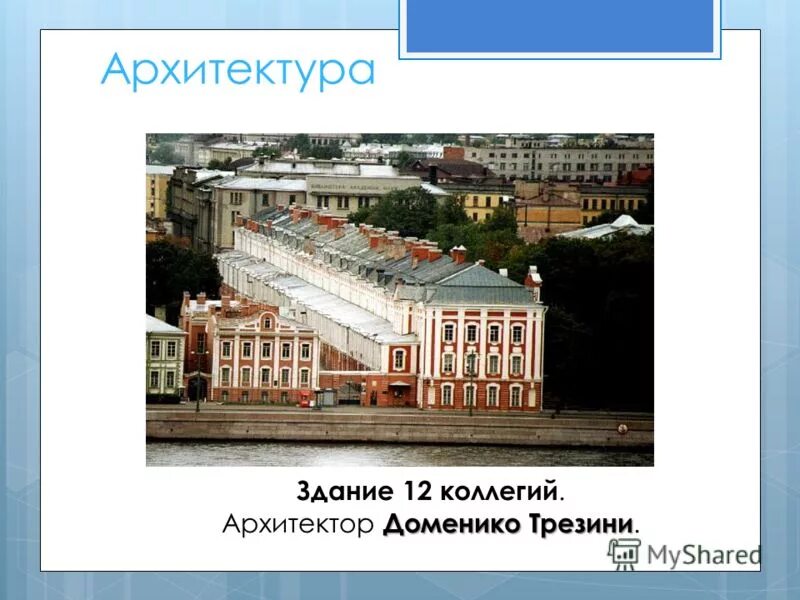 Архитектура

Здание 12 коллегий.
Архитектор Доменико Трезини.

MyShared